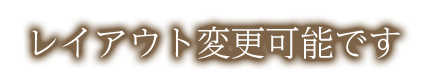 レイアウト変更可能です